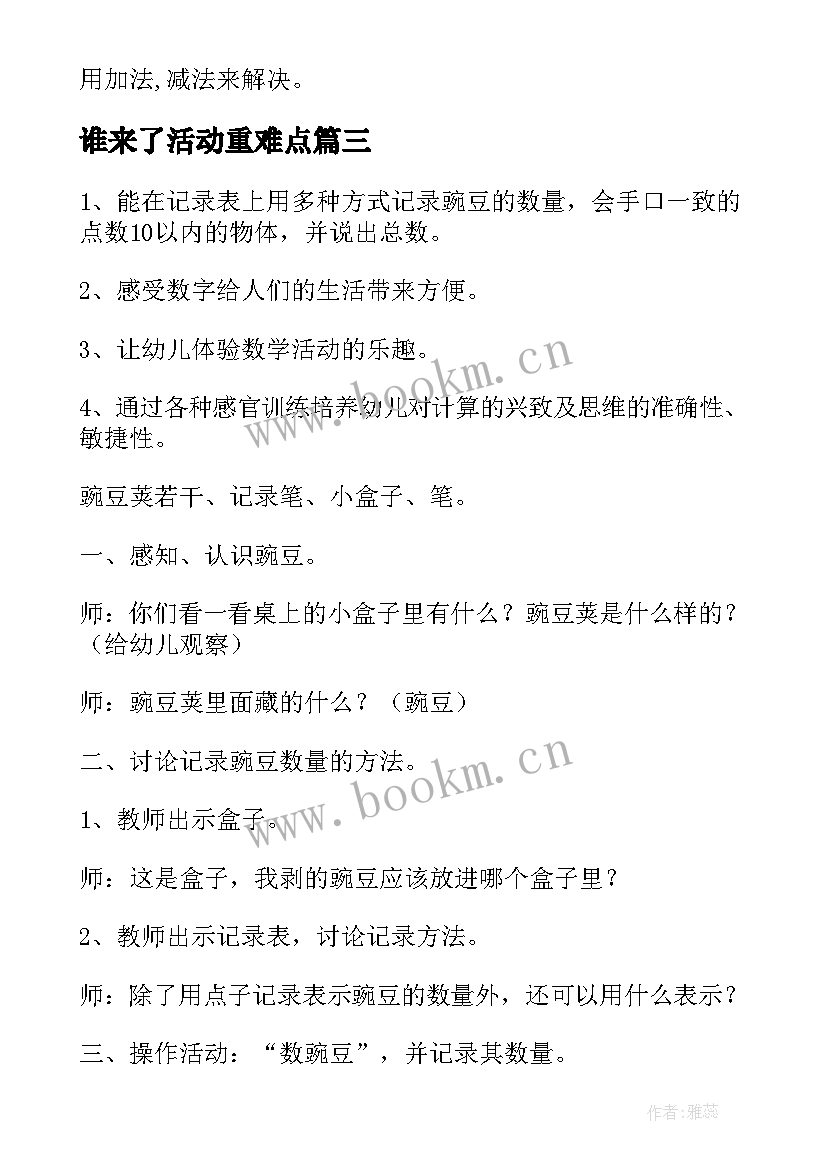 用加法,减法来解决。

谁来了活动重难点篇三

1、能在记录表上用多种方式记录豌豆的数量，会手口一致的点数10以内的物体，并说出总数。

2、感受数字给人们的生活带来方便。

3、让幼儿体验数学活动的乐趣。

4、通过各种感官训练培养幼儿对计算的兴致及思维的准确性、敏捷性。

豌豆荚若干、记录笔、小盒子、笔。

一、感知、认识豌豆。

师：你们看一看桌上的小盒子里有什么？豌豆荚是什么样的？（给幼儿观察）

师：豌豆荚里面藏的什么？（豌豆）

二、讨论记录豌豆数量的方法。

1、教师出示盒子。

师：这是盒子，我剥的豌豆应该放进哪个盒子里？

2、教师出示记录表，讨论记录方法。

师：除了用点子记录表示豌豆的数量外，还可以用什么表示？

三、操作活动：“数豌豆”，并记录其数量。

www.bookm.cn

www.bookm.cn

作者：雅蕊